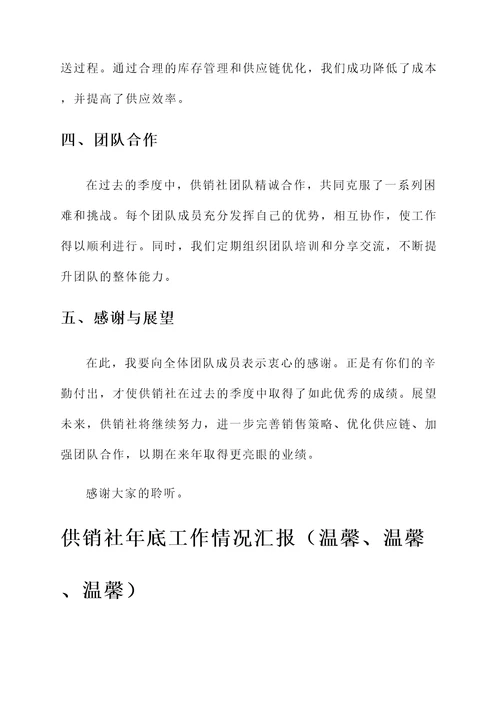 送过程。通过合理的库存管理和供应链优化，我们成功降低了成本，并提高了供应效率。

四、团队合作

在过去的季度中，供销社团队精诚合作，共同克服了一系列困难和挑战。每个团队成员充分发挥自己的优势，相互协作，使工作得以顺利进行。同时，我们定期组织团队培训和分享交流，不断提升团队的整体能力。

五、感谢与展望

在此，我要向全体团队成员表示衷心的感谢。正是有你们的辛勤付出，才使供销社在过去的季度中取得了如此优秀的成绩。展望未来，供销社将继续努力，进一步完善销售策略、优化供应链、加强团队合作，以期在来年取得更亮眼的业绩。

感谢大家的聆听。

供销社年底工作情况汇报（温馨、温馨、温馨）